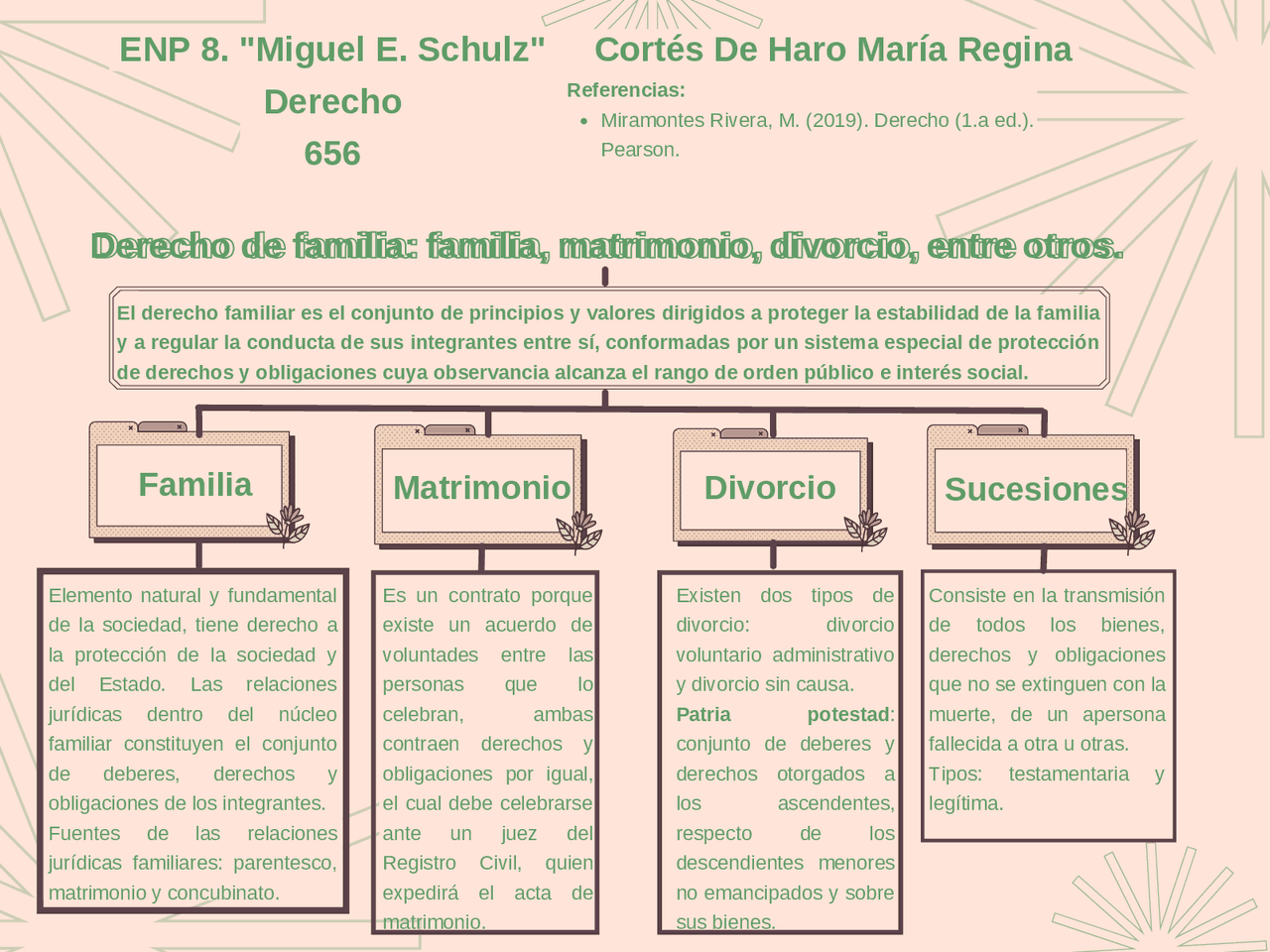 ENP 8. "Miguel E. Schulz"
Derecho
656

Cortés De Haro María Regina

Referencias:
- Miramontes Rivera, M. (2019). Derecho (1.a ed.). Pearson.

Derecho de familia: familia, matrimonio, divorcio, entre otros.

El derecho familiar es el conjunto de principios y valores dirigidos a proteger la estabilidad de la familia y a regular la conducta de sus integrantes entre sí, conformadas por un sistema especial de protección de derechos y obligaciones cuya observancia alcanza el rango de orden público e interés social.

Familia

Elemento natural y fundamental de la sociedad, tiene derecho a la protección de la sociedad y del Estado. Las relaciones jurídicas dentro del núcleo familiar constituyen el conjunto de deberes, derechos y obligaciones de los integrantes.
Fuentes de las relaciones jurídicas familiares: parentesco, matrimonio y concubinato.

Matrimonio

Es un contrato porque existe un acuerdo de voluntades entre las personas que lo celebran, ambas contraen derechos y obligaciones por igual, el cual debe celebrarse ante un juez del Registro Civil, quien expedirá el acta de matrimonio.

Divorcio

Existen dos tipos de divorcio: divorcio voluntario administrativo y divorcio sin causa.
Patria potestad: conjunto de deberes y derechos otorgados a los ascendentes, respecto de los descendientes menores no emancipados y sobre sus bienes.

Sucesiones

Consiste en la transmisión de todos los bienes, derechos y obligaciones que no se extinguen con la muerte, de un apersona fallecida a otra u otras.
Tipos: testamentaria y legítima.